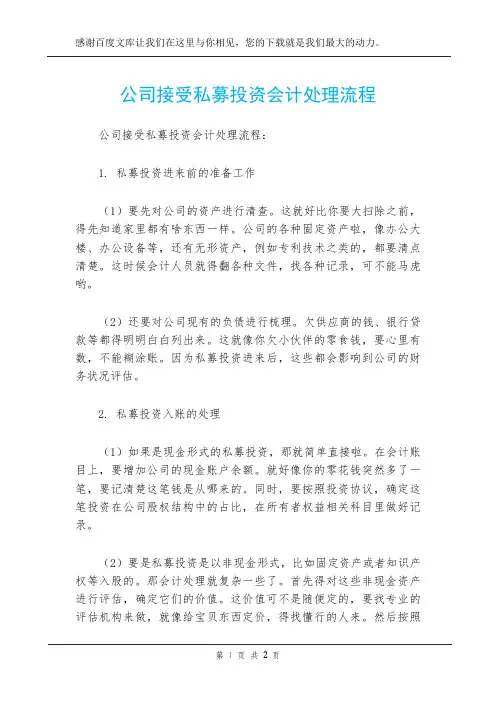 感谢百度文库让我们在这里与你相见，您的下载就是我们最大的动力。

公司接受私募投资会计处理流程

公司接受私募投资会计处理流程：

1. 私募投资进来前的准备工作

（1）要先对公司的资产进行清查。这就好比你要大扫除之前，得先知道家里都有啥东西一样。公司的各种固定资产啦，像办公大楼、办公设备等，还有无形资产，例如专利技术之类的，都要清点清楚。这时候会计人员就得翻各种文件，找各种记录，可不能马虎哟。

（2）还要对公司现有的负债进行梳理。欠供应商的钱、银行贷款等都得明明白白列出来。这就像你欠小伙伴的零食钱，要心里有数，不能糊涂账。因为私募投资进来后，这些都会影响到公司的财务状况评估。

2. 私募投资入账的处理

（1）如果是现金形式的私募投资，那就简单直接啦。在会计账目上，要增加公司的现金账户余额。就好像你的零花钱突然多了一笔，要记清楚这笔钱是从哪来的。同时，要按照投资协议，确定这笔投资在公司股权结构中的占比，在所有者权益相关科目里做好记录。

（2）要是私募投资是以非现金形式，比如固定资产或者知识产权等入股的。那会计处理就复杂一些了。首先得对这些非现金资产进行评估，确定它们的价值。这价值可不是随便定的，要找专业的评估机构来做，就像给宝贝东西定价，得找懂行的人来。然后按照

第 1 页 共 2 页